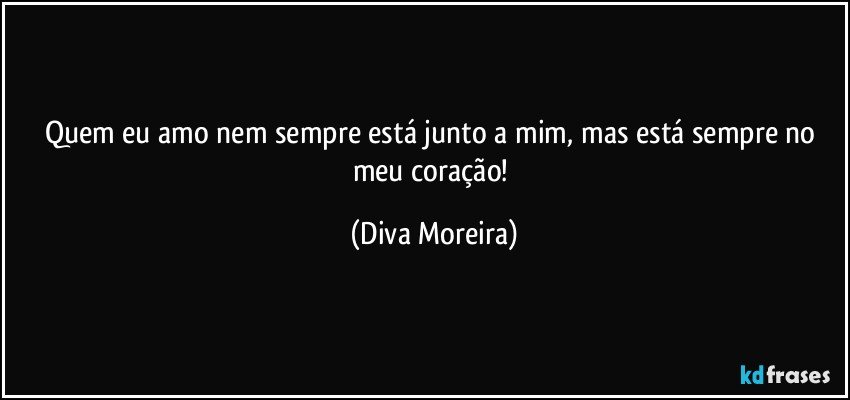 Quem eu amo nem sempre está junto a mim, mas está sempre no meu coração!

(Diva Moreira)

kdfrases